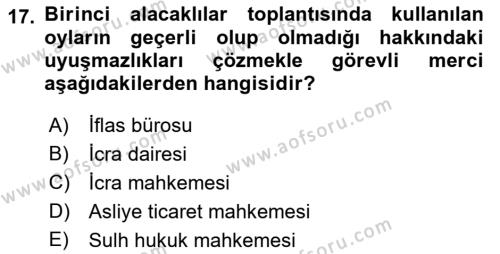 17. Birinci alacaklılar toplantısında kullanılan oyların geçerli olup olmadığı hakkındaki uyuşmazlıkları çözmekle görevli merci aşağıdakilerden hangisidir?

A) İflas bürosu
B) İcra dairesi
C) İcra mahkemesi
D) Asliye ticaret mahkemesi
E) Sulh hukuk mahkemesi

www.aofsoru.com